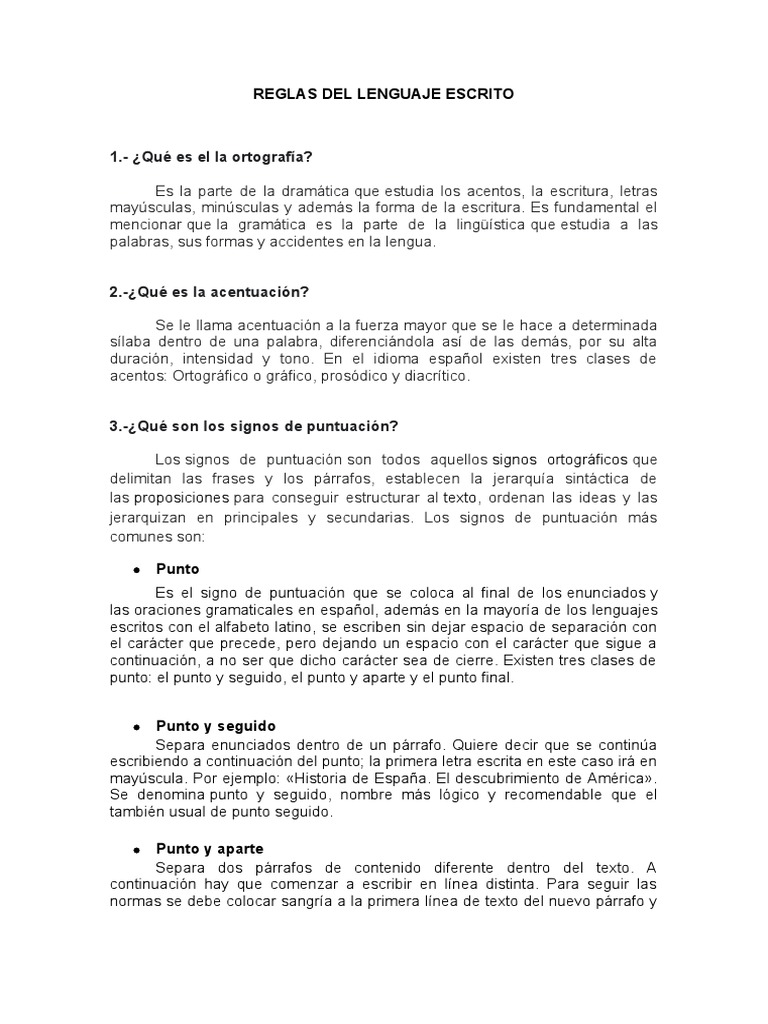 REGLAS DEL LENGUAJE ESCRITO

1.- ¿Qué es el la ortografía?

Es la parte de la dramática que estudia los acentos, la escritura, letras mayúsculas, minúsculas y además la forma de la escritura. Es fundamental el mencionar que la gramática es la parte de la lingüística que estudia a las palabras, sus formas y accidentes en la lengua.

2.-¿Qué es la acentuación?

Se le llama acentuación a la fuerza mayor que se le hace a determinada sílaba dentro de una palabra, diferenciándola así de las demás, por su alta duración, intensidad y tono. En el idioma español existen tres clases de acentos: Ortográfico o gráfico, prosódico y diacrítico.

3.-¿Qué son los signos de puntuación?

Los signos de puntuación son todos aquellos signos ortográficos que delimitan las frases y los párrafos, establecen la jerarquía sintáctica de las proposiciones para conseguir estructurar al texto, ordenan las ideas y las jerarquizan en principales y secundarias. Los signos de puntuación más comunes son:

• Punto
Es el signo de puntuación que se coloca al final de los enunciados y las oraciones gramaticales en español, además en la mayoría de los lenguajes escritos con el alfabeto latino, se escriben sin dejar espacio de separación con el carácter que precede, pero dejando un espacio con el carácter que sigue a continuación, a no ser que dicho carácter sea de cierre. Existen tres clases de punto: el punto y seguido, el punto y aparte y el punto final.

• Punto y seguido
Separa enunciados dentro de un párrafo. Quiere decir que se continúa escribiendo a continuación del punto; la primera letra escrita en este caso irá en mayúscula. Por ejemplo: «Historia de España. El descubrimiento de América». Se denomina punto y seguido, nombre más lógico y recomendable que el también usual de punto seguido.

• Punto y aparte
Separa dos párrafos de contenido diferente dentro del texto. A continuación hay que comenzar a escribir en línea distinta. Para seguir las normas se debe colocar sangría a la primera línea de texto del nuevo párrafo y